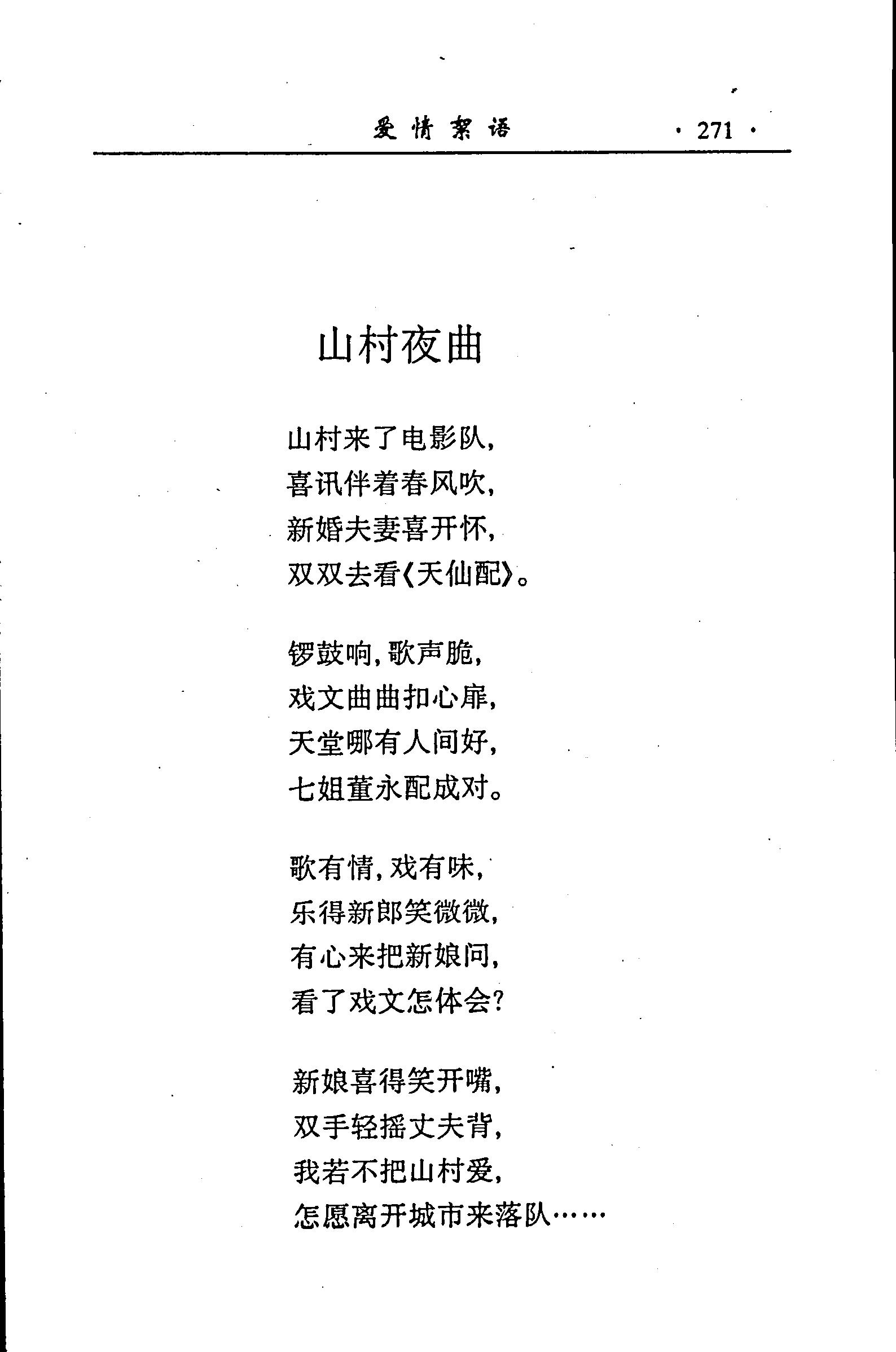 爱情絮语 · 271 ·

山村夜曲

山村来了电影队，
喜讯伴着春风吹，
新婚夫妻喜开怀，
双双去看《天仙配》。

锣鼓响，歌声脆，
戏文曲曲扣心扉，
天堂哪有人间好，
七姐董永配成对。

歌有情，戏有味，
乐得新郎笑微微，
有心来把新娘问，
看了戏文怎体会？

新娘喜得笑开嘴，
双手轻摇丈夫背，
我若不把山村爱，
怎愿离开城市来落队……